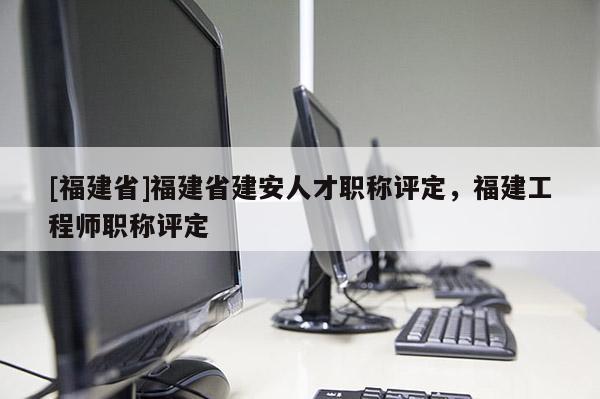 [福建省]福建省建安人才职称评定，福建工程师职称评定